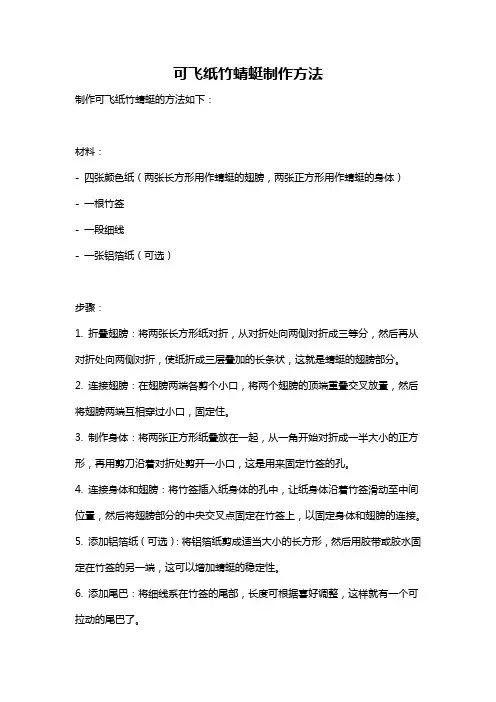 可飞纸竹蜻蜓制作方法

制作可飞纸竹蜻蜓的方法如下：

材料：

- 四张颜色纸（两张长方形用作蜻蜓的翅膀，两张正方形用作蜻蜓的身体）

- 一根竹签

- 一段细线

- 一张铝箔纸（可选）

步骤：

1. 折叠翅膀：将两张长方形纸对折，从对折处向两侧对折成三等分，然后再从对折处向两侧对折，使纸折成三层叠加的长条状，这就是蜻蜓的翅膀部分。

2. 连接翅膀：在翅膀两端各剪个小口，将两个翅膀的顶端重叠交叉放置，然后将翅膀两端互相穿过小口，固定住。

3. 制作身体：将两张正方形纸叠放在一起，从一角开始对折成一半大小的正方形，再用剪刀沿着对折处剪开一小口，这是用来固定竹签的孔。

4. 连接身体和翅膀：将竹签插入纸身体的孔中，让纸身体沿着竹签滑动至中间位置，然后将翅膀部分的中央交叉点固定在竹签上，以固定身体和翅膀的连接。

5. 添加铝箔纸（可选）：将铝箔纸剪成适当大小的长方形，然后用胶带或胶水固定在竹签的另一端，这可以增加蜻蜓的稳定性。

6. 添加尾巴：将细线系在竹签的尾部，长度可根据喜好调整，这样就有一个可拉动的尾巴了。